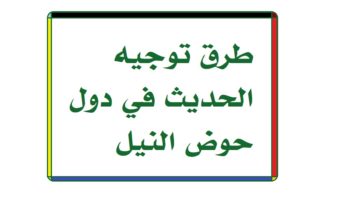 طرق توجيه
الحديث في دول
حوض النيل